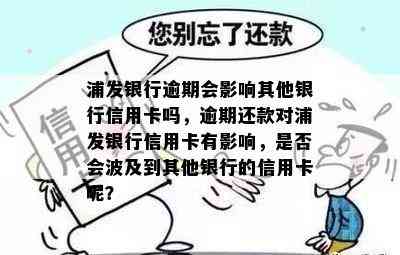 您别忘了还款

信用卡

浦发银行逾期会影响其他银行信用卡吗，逾期还款对浦发银行信用卡有影响，是否会波及到其他银行的信用卡呢?